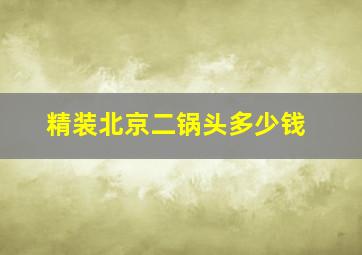 精装北京二锅头多少钱